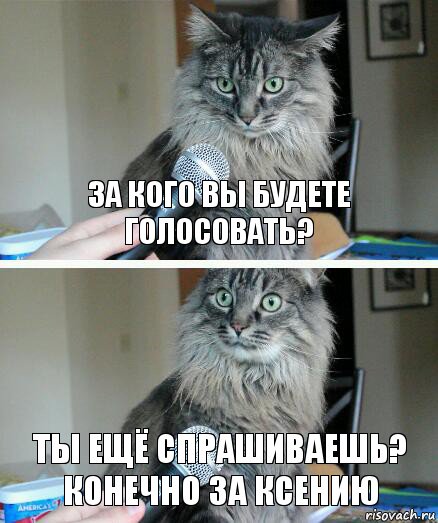 ЗА КОГО ВЫ БУДЕТЕ ГОЛОСОВАТЬ?

ТЫ ЕЩЁ СПРАШИВАЕШЬ? КОНЕЧНО ЗА КСЕНИЮ

AMERICA'S

risovach.ru